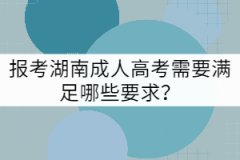 报考湖南成人高考需要满足哪些要求？